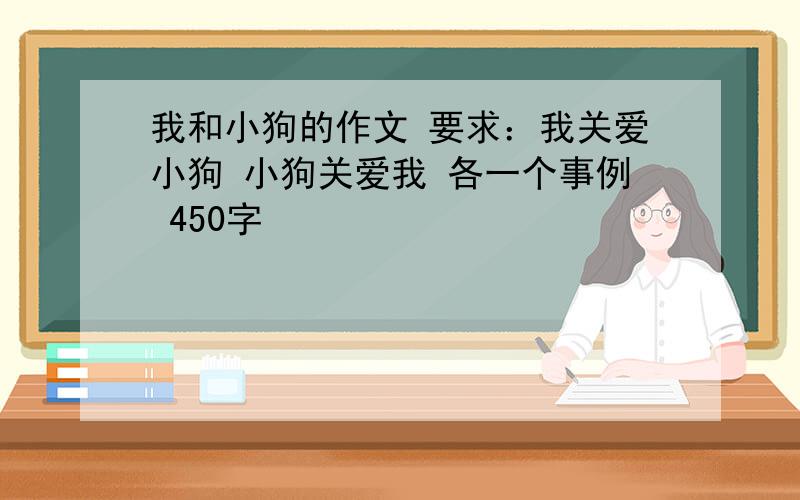 我和小狗的作文 要求：我关爱小狗 小狗关爱我 各一个事例 450字